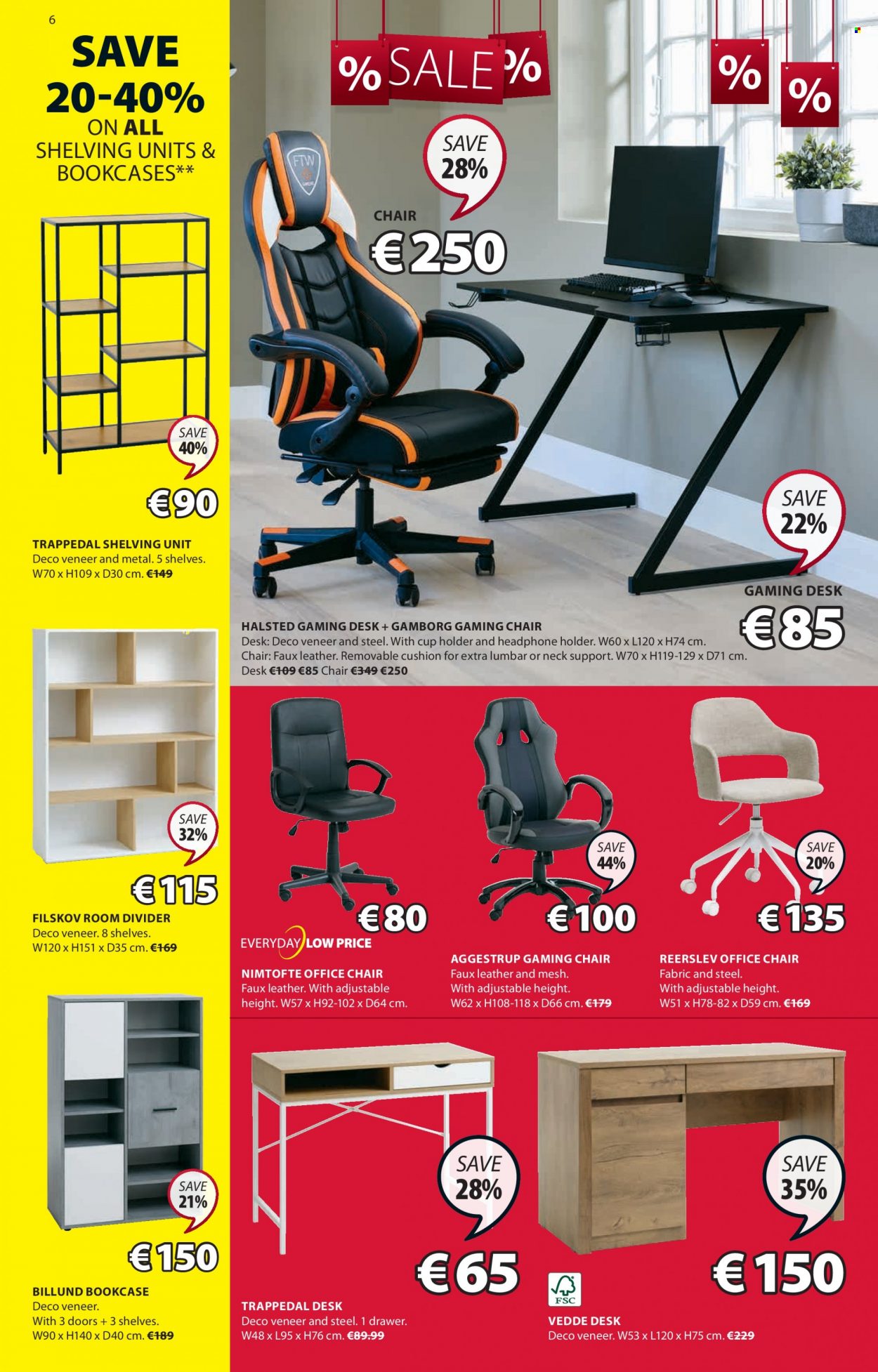 6

SAVE 20-40% ON ALL SHELVING UNITS & BOOKCASES**

SAVE 40%

€90

TRAPPEDAL SHELVING UNIT
Deco veneer and metal. 5 shelves. W70 x H109 x D30 cm. €149

SAVE 32%

€115

FILSKOV ROOM DIVIDER
Deco veneer. 8 shelves. W120 x H151 x D35 cm. €169

SAVE 21%

€150

BILLUND BOOKCASE
Deco veneer. With 3 doors + 3 shelves. W90 x H140 x D40 cm. €189

% SALE %

% %

FTW

SAVE 28%

CHAIR
€250

SAVE 22%

GAMING DESK
€85

HALSTED GAMING DESK + GAMBORG GAMING CHAIR
Desk: Deco veneer and steel. With cup holder and headphone holder. W60 x L120 x H74 cm.
Chair: Faux leather. Removable cushion for extra lumbar or neck support. W70 x H119-129 x D71 cm.
Desk €109 €85 Chair €349 €250

€80

EVERYDAY LOW PRICE

NIMTOFTE OFFICE CHAIR
Faux leather. With adjustable height. W57 x H92-102 x D64 cm.

SAVE 44%

€100

AGGESTRUP GAMING CHAIR
Faux leather and mesh. With adjustable height. W62 x H108-118 x D66 cm. €179

SAVE 20%

€135

REERSLEV OFFICE CHAIR
Fabric and steel. With adjustable height. W51 x H78-82 x D59 cm. €169

SAVE 28%

€65

TRAPPEDAL DESK
Deco veneer and steel. 1 drawer. W48 x L95 x H76 cm. €89.99

SAVE 35%

€150

FSC

VEDDE DESK
Deco veneer. W53 x L120 x H75 cm. €229